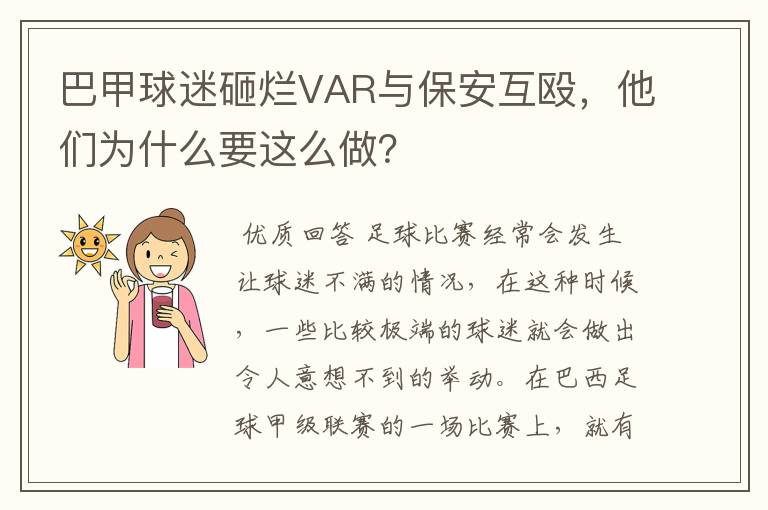 巴甲球迷砸烂VAR与保安互殴，他们为什么要这么做?

优质回答 足球比赛经常会发生让球迷不满的情况，在这种时候，一些比较极端的球迷就会做出令人意想不到的举动。在巴西足球甲级联赛的一场比赛上，就有